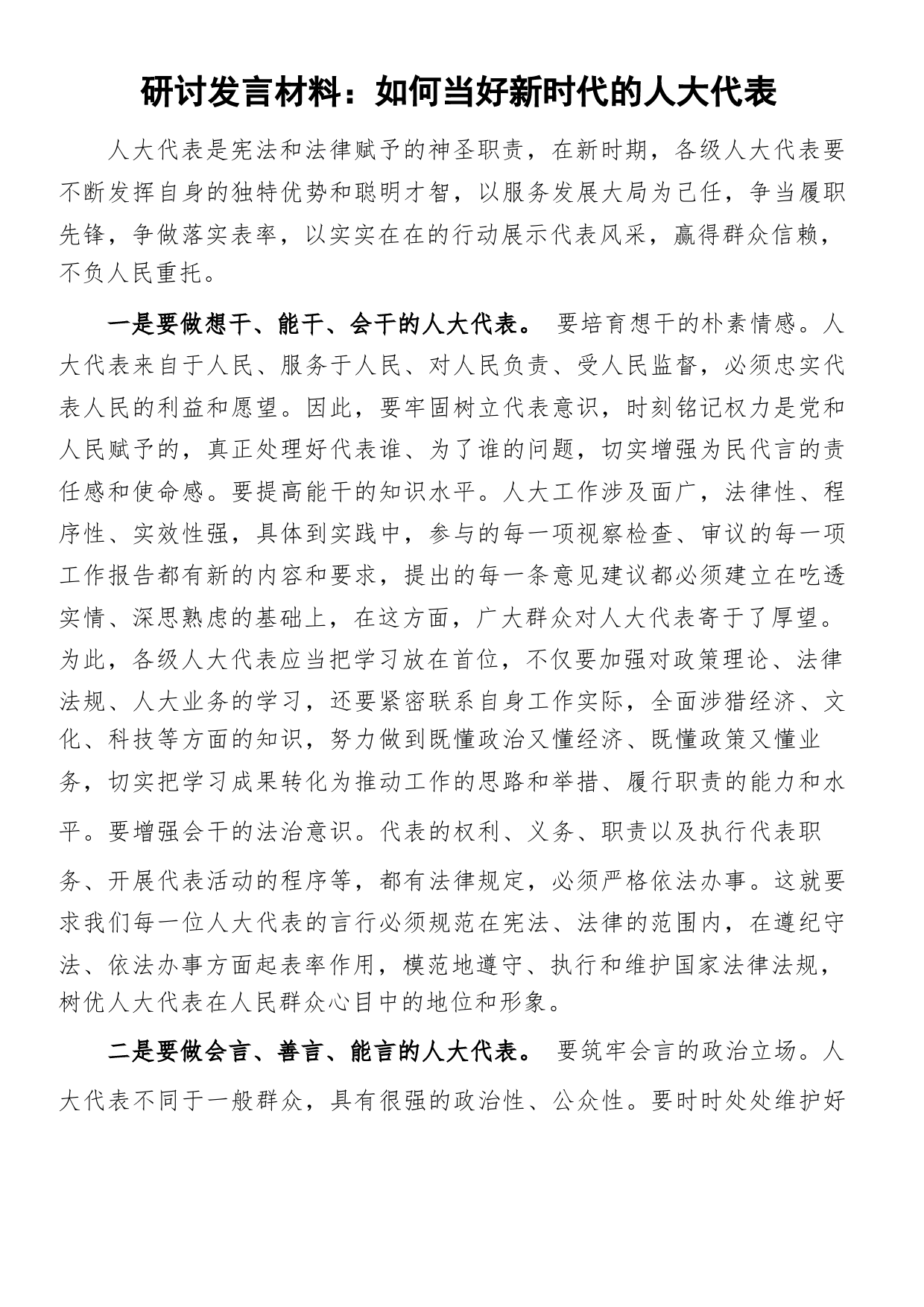 研讨发言材料：如何当好新时代的人大代表

人大代表是宪法和法律赋予的神圣职责，在新时期，各级人大代表要不断发挥自身的独特优势和聪明才智，以服务发展大局为己任，争当履职先锋，争做落实表率，以实实在在的行动展示代表风采，赢得群众信赖，不负人民重托。

一是要做想干、能干、会干的人大代表。 要培育想干的朴素情感。人大代表来自于人民、服务于人民、对人民负责、受人民监督，必须忠实代表人民的利益和愿望。因此，要牢固树立代表意识，时刻铭记权力是党和人民赋予的，真正处理好代表谁、为了谁的问题，切实增强为民代言的责任感和使命感。要提高能干的知识水平。人大工作涉及面广，法律性、程序性、实效性强，具体到实践中，参与的每一项视察检查、审议的每一项工作报告都有新的内容和要求，提出的每一条意见建议都必须建立在吃透实情、深思熟虑的基础上，在这方面，广大群众对人大代表寄于了厚望。为此，各级人大代表应当把学习放在首位，不仅要加强对政策理论、法律法规、人大业务的学习，还要紧密联系自身工作实际，全面涉猎经济、文化、科技等方面的知识，努力做到既懂政治又懂经济、既懂政策又懂业务，切实把学习成果转化为推动工作的思路和举措、履行职责的能力和水平。要增强会干的法治意识。代表的权利、义务、职责以及执行代表职务、开展代表活动的程序等，都有法律规定，必须严格依法办事。这就要求我们每一位人大代表的言行必须规范在宪法、法律的范围内，在遵纪守法、依法办事方面起表率作用，模范地遵守、执行和维护国家法律法规，树优人大代表在人民群众心目中的地位和形象。

二是要做会言、善言、能言的人大代表。 要筑牢会言的政治立场。人大代表不同于一般群众，具有很强的政治性、公众性。要时时处处维护好